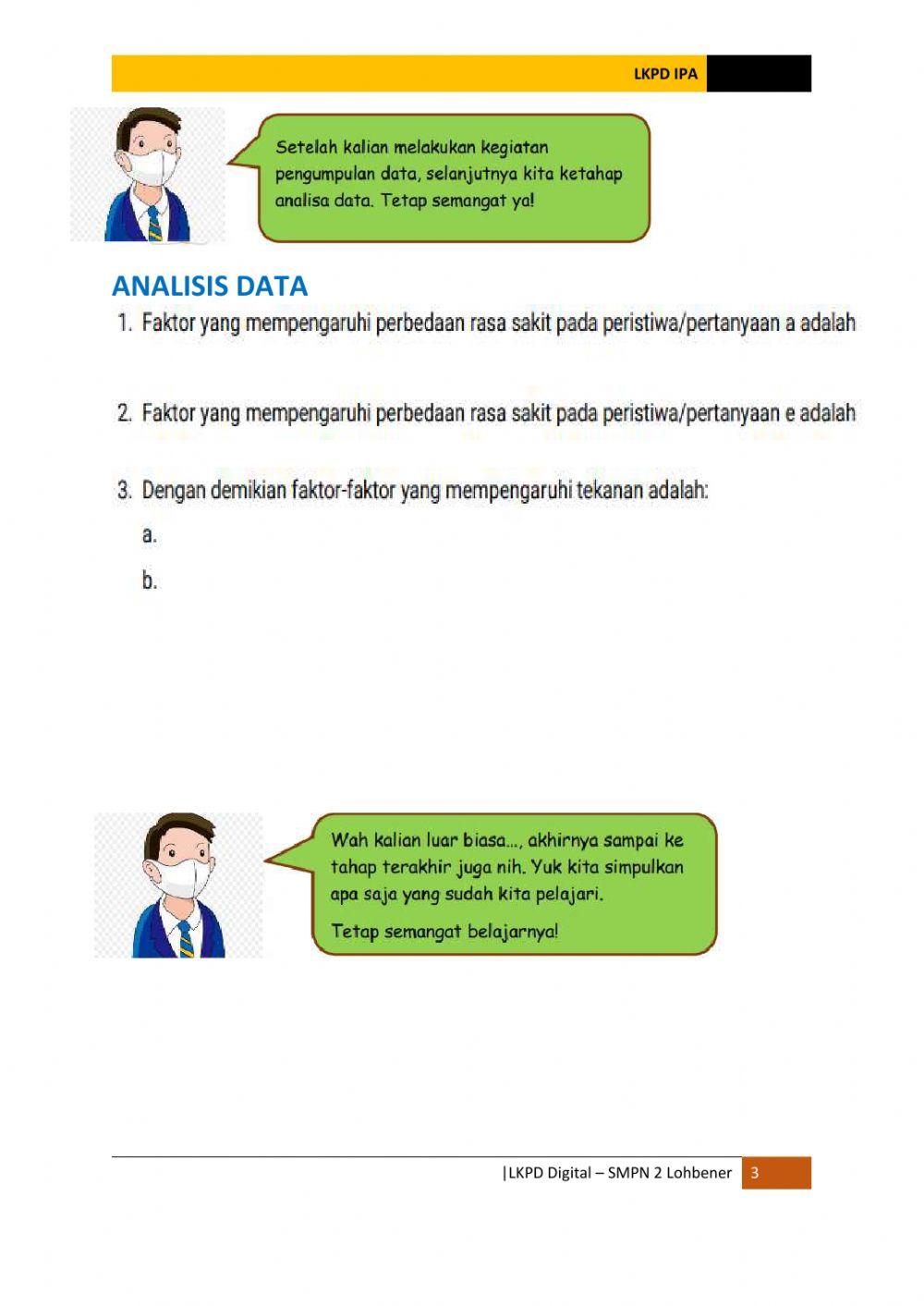 LKPD IPA

Setelah kalian melakukan kegiatan pengumpulan data, selanjutnya kita ketahap analisa data. Tetap semangat ya!

ANALISIS DATA

1. Faktor yang mempengaruhi perbedaan rasa sakit pada peristiwa/pertanyaan a adalah

2. Faktor yang mempengaruhi perbedaan rasa sakit pada peristiwa/pertanyaan e adalah

3. Dengan demikian faktor-faktor yang mempengaruhi tekanan adalah:

a.

b.

Wah kalian luar biasa..., akhirnya sampai ke tahap terakhir juga nih. Yuk kita simpulkan apa saja yang sudah kita pelajari.

Tetap semangat belajarnya!

|LKPD Digital – SMPN 2 Lohbener 3